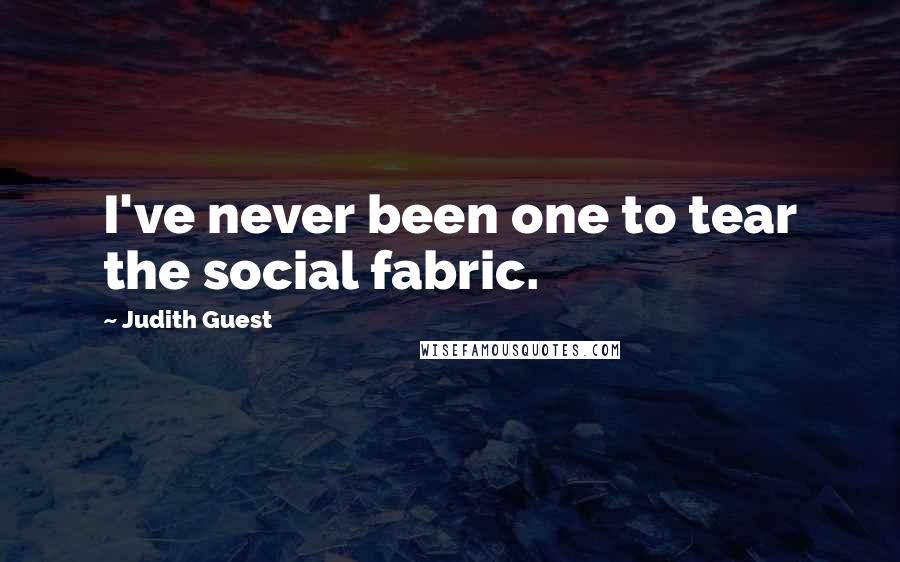 I've never been one to tear the social fabric.

~ Judith Guest

WISEFAMOUSQUOTES.COM